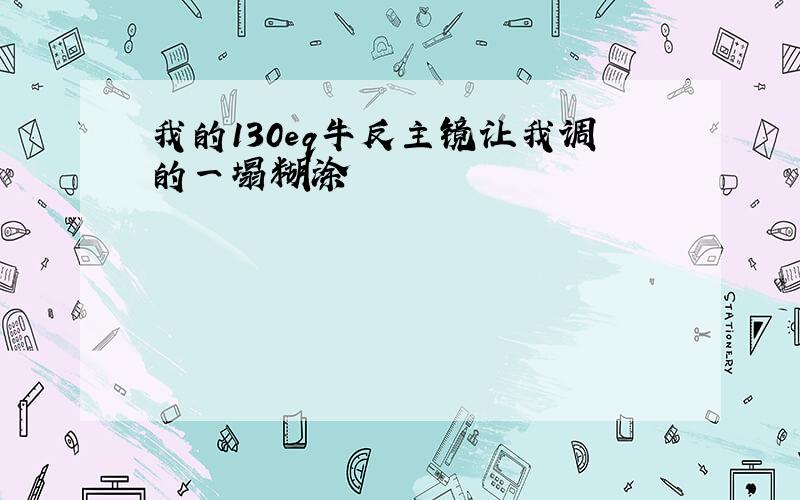 我的130eq牛反主镜让我调的一塌糊涂

STATIONERY